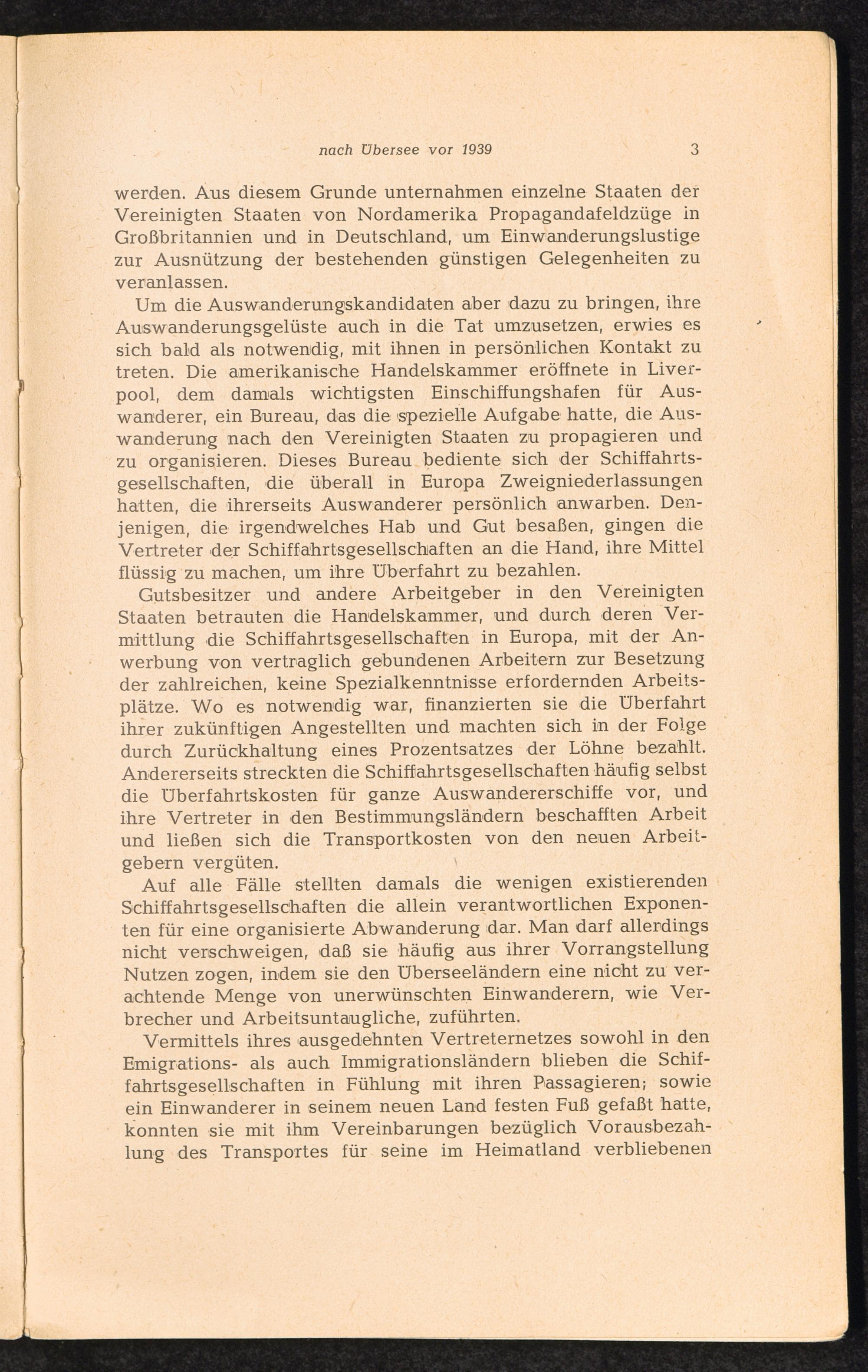 nach Übersee vor 1939 3

werden. Aus diesem Grunde unternahmen einzelne Staaten der Vereinigten Staaten von Nordamerika Propagandafeldzüge in Großbritannien und in Deutschland, um Einwanderungslustige zur Ausnützung der bestehenden günstigen Gelegenheiten zu veranlassen.

Um die Auswanderungskandidaten aber dazu zu bringen, ihre Auswanderungsgelüste auch in die Tat umzusetzen, erwies es sich bald als notwendig, mit ihnen in persönlichen Kontakt zu treten. Die amerikanische Handelskammer eröffnete in Liverpool, dem damals wichtigsten Einschiffungshafen für Auswanderer, ein Bureau, das die spezielle Aufgabe hatte, die Auswanderung nach den Vereinigten Staaten zu propagieren und zu organisieren. Dieses Bureau bediente sich der Schiffahrtsgesellschaften, die überall in Europa Zweigniederlassungen hatten, die ihrerseits Auswanderer persönlich anwarben. Denjenigen, die irgendwelches Hab und Gut besaßen, gingen die Vertreter der Schiffahrtsgesellschaften an die Hand, ihre Mittel flüssig zu machen, um ihre Überfahrt zu bezahlen.

Gutsbesitzer und andere Arbeitgeber in den Vereinigten Staaten betrauten die Handelskammer, und durch deren Vermittlung die Schiffahrtsgesellschaften in Europa, mit der Anwerbung von vertraglich gebundenen Arbeitern zur Besetzung der zahlreichen, keine Spezialkenntnisse erfordernden Arbeitsplätze. Wo es notwendig war, finanzierten sie die Überfahrt ihrer zukünftigen Angestellten und machten sich in der Folge durch Zurückhaltung eines Prozentsatzes der Löhne bezahlt. Andererseits streckten die Schiffahrtsgesellschaften häufig selbst die Überfahrtskosten für ganze Auswandererschiffe vor, und ihre Vertreter in den Bestimmungsländern beschafften Arbeit und ließen sich die Transportkosten von den neuen Arbeitgebern vergüten.

Auf alle Fälle stellten damals die wenigen existierenden Schiffahrtsgesellschaften die allein verantwortlichen Exponenten für eine organisierte Abwanderung dar. Man darf allerdings nicht verschweigen, daß sie häufig aus ihrer Vorrangstellung Nutzen zogen, indem sie den Überseeländern eine nicht zu verachtende Menge von unerwünschten Einwanderern, wie Verbrecher und Arbeitsuntaugliche, zuführten.

Vermittels ihres ausgedehnten Vertreternetzes sowohl in den Emigrations- als auch Immigrationsländern blieben die Schiffahrtsgesellschaften in Fühlung mit ihren Passagieren; sowie ein Einwanderer in seinem neuen Land festen Fuß gefaßt hatte, konnten sie mit ihm Vereinbarungen bezüglich Vorausbezahlung des Transportes für seine im Heimatland verbliebenen